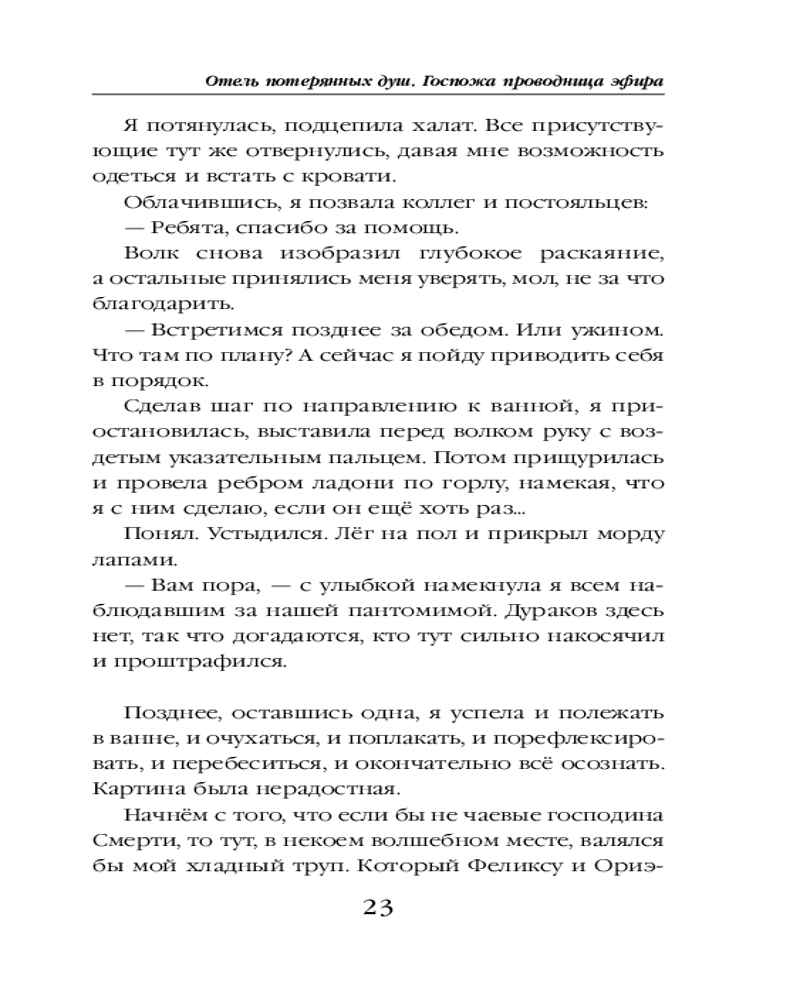 Отель потерянных душ. Госпожа проводница эфира

Я потянулась, подцепила халат. Все присутствующие тут же отвернулись, давая мне возможность одеться и встать с кровати.

Облачившись, я позвала коллег и постояльцев:

— Ребята, спасибо за помощь.

Волк снова изобразил глубокое раскаяние, а остальные принялись меня уверять, мол, не за что благодарить.

— Встретимся позднее за обедом. Или ужином. Что там по плану? А сейчас я пойду приводить себя в порядок.

Сделав шаг по направлению к ванной, я приостановилась, выставила перед волком руку с воздетым указательным пальцем. Потом прищурилась и провела ребром ладони по горлу, намекая, что я с ним сделаю, если он ещё хоть раз...

Понял. Устыдился. Лёг на пол и прикрыл морду лапами.

— Вам пора, — с улыбкой намекнула я всем наблюдавшим за нашей пантомимой. Дураков здесь нет, так что догадаются, кто тут сильно накосячил и проштрафился.

Позднее, оставшись одна, я успела и полежать в ванне, и очухаться, и поплакать, и порефлексировать, и перебеситься, и окончательно всё осознать. Картина была нерадостная.

Начнём с того, что если бы не чаевые господина Смерти, то тут, в некоем волшебном месте, валялся бы мой хладный труп. Который Феликсу и Ориэ-

23